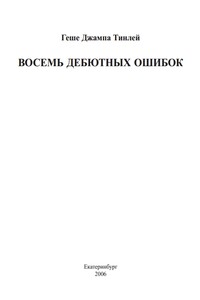 Геше Джампа Тинлей

ВОСЕМЬ ДЕБЮТНЫХ ОШИБОК

Екатеринбург
2006